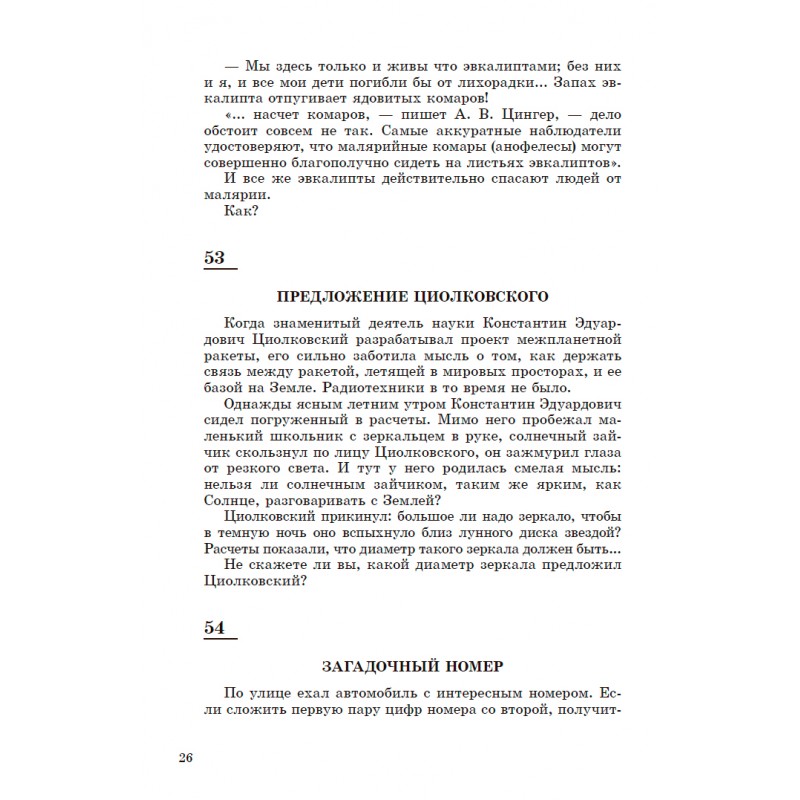 — Мы здесь только и живы что эвкалиптами; без них и я, и все мои дети погибли бы от лихорадки... Запах эвкалипта отпугивает ядовитых комаров!

«... насчет комаров, — пишет А. В. Цингер, — дело обстоит совсем не так. Самые аккуратные наблюдатели удостоверяют, что малярийные комары (анофелесы) могут совершенно благополучно сидеть на листьях эвкалиптов».

И все же эвкалипты действительно спасают людей от малярии.

Как?

53

ПРЕДЛОЖЕНИЕ ЦИОЛКОВСКОГО

Когда знаменитый деятель науки Константин Эдуардович Циолковский разрабатывал проект межпланетной ракеты, его сильно заботила мысль о том, как держать связь между ракетой, летящей в мировых просторах, и ее базой на Земле. Радиотехники в то время не было.

Однажды ясным летним утром Константин Эдуардович сидел погруженный в расчеты. Мимо него пробежал маленький школьник с зеркальцем в руке, солнечный зайчик скользнул по лицу Циолковского, он зажмурил глаза от резкого света. И тут у него родилась смелая мысль: нельзя ли солнечным зайчиком, таким же ярким, как Солнце, разговаривать с Землей?

Циолковский прикинул: большое ли надо зеркало, чтобы в темную ночь оно вспыхнуло близ лунного диска звездой? Расчеты показали, что диаметр такого зеркала должен быть...

Не скажете ли вы, какой диаметр зеркала предложил Циолковский?

54

ЗАГАДОЧНЫЙ НОМЕР

По улице ехал автомобиль с интересным номером. Если сложить первую пару цифр номера со второй, получит-

26